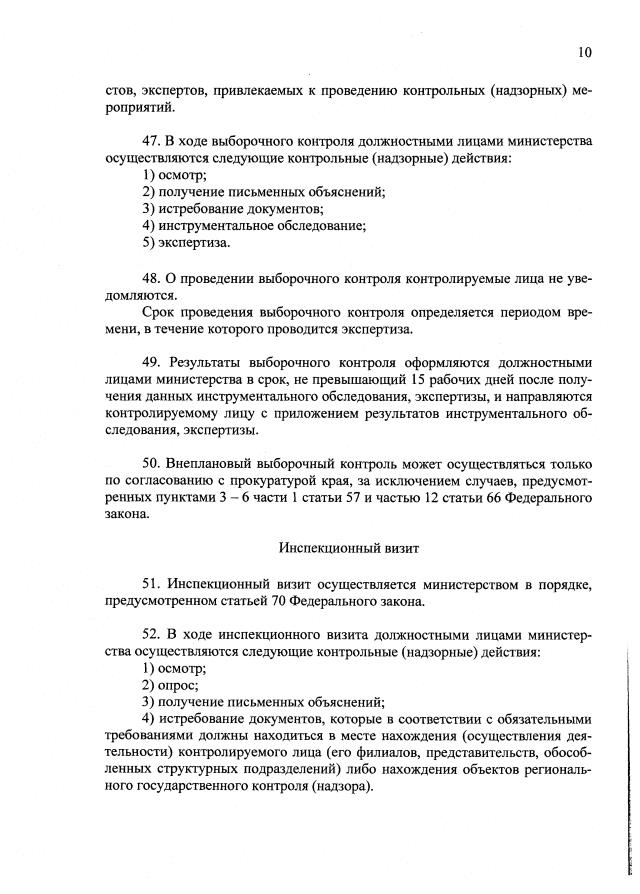 10

стов, экспертов, привлекаемых к проведению контрольных (надзорных) мероприятий.

47. В ходе выборочного контроля должностными лицами министерства осуществляются следующие контрольные (надзорные) действия:
1) осмотр;
2) получение письменных объяснений;
3) истребование документов;
4) инструментальное обследование;
5) экспертиза.

48. О проведении выборочного контроля контролируемые лица не уведомляются.
Срок проведения выборочного контроля определяется периодом времени, в течение которого проводится экспертиза.

49. Результаты выборочного контроля оформляются должностными лицами министерства в срок, не превышающий 15 рабочих дней после получения данных инструментального обследования, экспертизы, и направляются контролируемому лицу с приложением результатов инструментального обследования, экспертизы.

50. Внеплановый выборочный контроль может осуществляться только по согласованию с прокуратурой края, за исключением случаев, предусмотренных пунктами 3 – 6 части 1 статьи 57 и частью 12 статьи 66 Федерального закона.

Инспекционный визит

51. Инспекционный визит осуществляется министерством в порядке, предусмотренном статьей 70 Федерального закона.

52. В ходе инспекционного визита должностными лицами министерства осуществляются следующие контрольные (надзорные) действия:
1) осмотр;
2) опрос;
3) получение письменных объяснений;
4) истребование документов, которые в соответствии с обязательными требованиями должны находиться в месте нахождения (осуществления деятельности) контролируемого лица (его филиалов, представительств, обособленных структурных подразделений) либо нахождения объектов регионального государственного контроля (надзора).